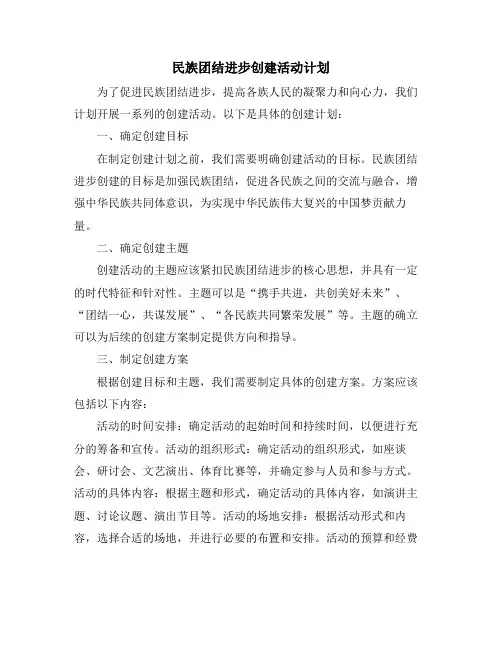 民族团结进步创建活动计划

为了促进民族团结进步，提高各族人民的凝聚力和向心力，我们计划开展一系列的创建活动。以下是具体的创建计划：

一、确定创建目标

在制定创建计划之前，我们需要明确创建活动的目标。民族团结进步创建的目标是加强民族团结，促进各民族之间的交流与融合，增强中华民族共同体意识，为实现中华民族伟大复兴的中国梦贡献力量。

二、确定创建主题

创建活动的主题应该紧扣民族团结进步的核心思想，并具有一定的时代特征和针对性。主题可以是“携手共进，共创美好未来”、“团结一心，共谋发展”、“各民族共同繁荣发展”等。主题的确立可以为后续的创建方案制定提供方向和指导。

三、制定创建方案

根据创建目标和主题，我们需要制定具体的创建方案。方案应该包括以下内容：

活动的时间安排：确定活动的起始时间和持续时间，以便进行充分的筹备和宣传。活动的组织形式：确定活动的组织形式，如座谈会、研讨会、文艺演出、体育比赛等，并确定参与人员和参与方式。活动的具体内容：根据主题和形式，确定活动的具体内容，如演讲主题、讨论议题、演出节目等。活动的场地安排：根据活动形式和内容，选择合适的场地，并进行必要的布置和安排。活动的预算和经费